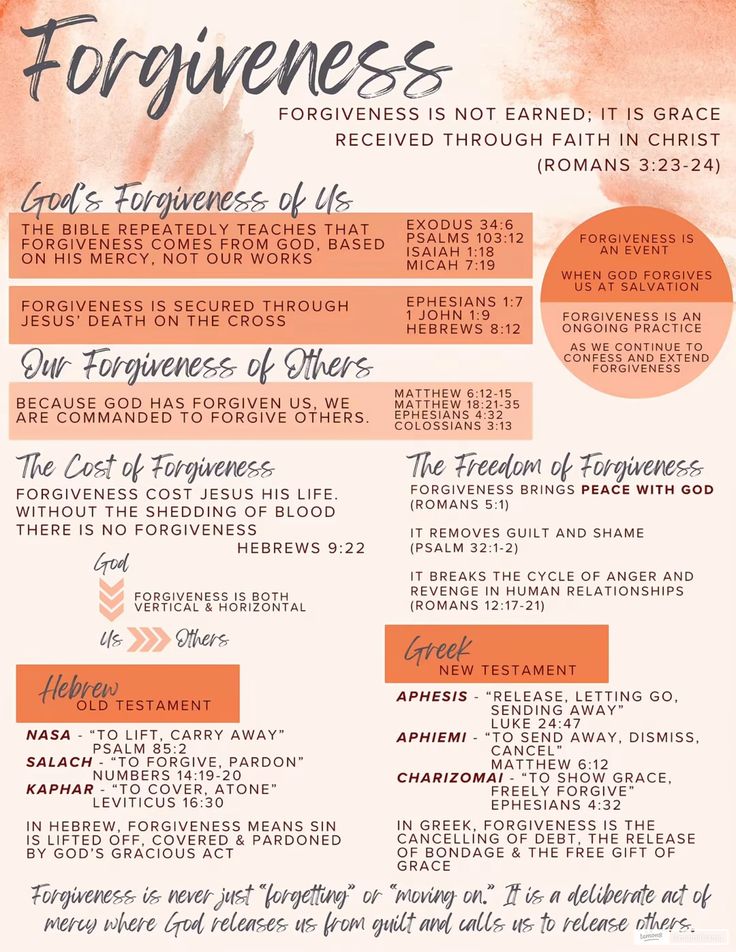 Forgiveness

FORGIVENESS IS NOT EARNED; IT IS GRACE RECEIVED THROUGH FAITH IN CHRIST (ROMANS 3:23-24)

God's Forgiveness of Us

THE BIBLE REPEATEDLY TEACHES THAT FORGIVENESS COMES FROM GOD, BASED ON HIS MERCY, NOT OUR WORKS

EXODUS 34:6
PSALMS 103:12
ISAIAH 1:18
MICAH 7:19

FORGIVENESS IS SECURED THROUGH JESUS' DEATH ON THE CROSS

EPHESIANS 1:7
1 JOHN 1:9
HEBREWS 8:12

FORGIVENESS IS AN EVENT

WHEN GOD FORGIVES US AT SALVATION

FORGIVENESS IS AN ONGOING PRACTICE

AS WE CONTINUE TO CONFESS AND EXTEND FORGIVENESS

Our Forgiveness of Others

BECAUSE GOD HAS FORGIVEN US, WE ARE COMMANDED TO FORGIVE OTHERS.

MATTHEW 6:12-15
MATTHEW 18:21-35
EPHESIANS 4:32
COLOSSIANS 3:13

The Cost of Forgiveness

FORGIVENESS COST JESUS HIS LIFE. WITHOUT THE SHEDDING OF BLOOD THERE IS NO FORGIVENESS
HEBREWS 9:22

God

FORGIVENESS IS BOTH VERTICAL & HORIZONTAL

Us Others

Hebrew
OLD TESTAMENT

NASA - "TO LIFT, CARRY AWAY"
PSALM 85:2
SALACH - "TO FORGIVE, PARDON"
NUMBERS 14:19-20
KAPHAR - "TO COVER, ATONE"
LEVITICUS 16:30

IN HEBREW, FORGIVENESS MEANS SIN IS LIFTED OFF, COVERED & PARDONED BY GOD'S GRACIOUS ACT

The Freedom of Forgiveness

FORGIVENESS BRINGS PEACE WITH GOD (ROMANS 5:1)

IT REMOVES GUILT AND SHAME (PSALM 32:1-2)

IT BREAKS THE CYCLE OF ANGER AND REVENGE IN HUMAN RELATIONSHIPS (ROMANS 12:17-21)

Greek
NEW TESTAMENT

APHESIS - "RELEASE, LETTING GO, SENDING AWAY"
LUKE 24:47
APHIEMI - "TO SEND AWAY, DISMISS, CANCEL"
MATTHEW 6:12
CHARIZOMAI - "TO SHOW GRACE, FREELY FORGIVE"
EPHESIANS 4:32

IN GREEK, FORGIVENESS IS THE CANCELLING OF DEBT, THE RELEASE OF BONDAGE & THE FREE GIFT OF GRACE

Forgiveness is never just "forgetting" or "moving on." It is a deliberate act of mercy where God releases us from guilt and calls us to release others.